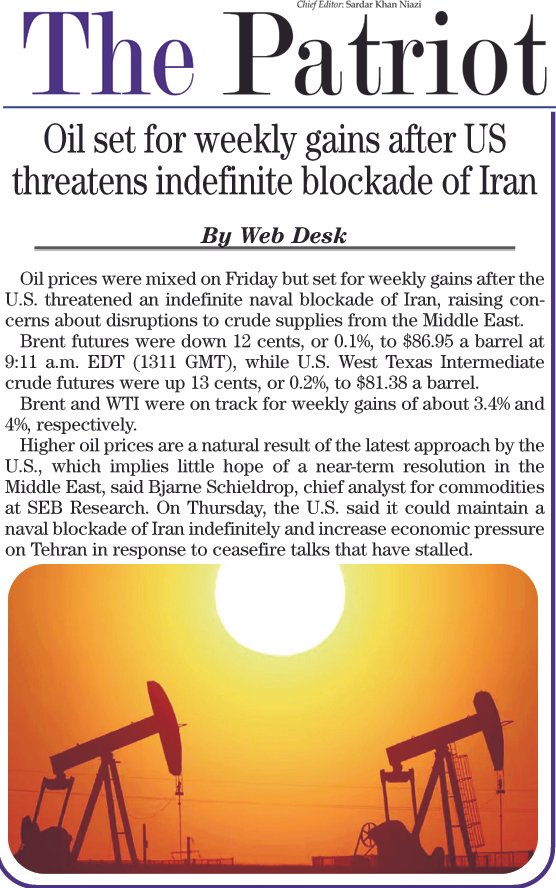 Chief Editor: Sardar Khan Niazi

The Patriot

Oil set for weekly gains after US threatens indefinite blockade of Iran

By Web Desk

Oil prices were mixed on Friday but set for weekly gains after the U.S. threatened an indefinite naval blockade of Iran, raising concerns about disruptions to crude supplies from the Middle East.

Brent futures were down 12 cents, or 0.1%, to $86.95 a barrel at 9:11 a.m. EDT (1311 GMT), while U.S. West Texas Intermediate crude futures were up 13 cents, or 0.2%, to $81.38 a barrel.

Brent and WTI were on track for weekly gains of about 3.4% and 4%, respectively.

Higher oil prices are a natural result of the latest approach by the U.S., which implies little hope of a near-term resolution in the Middle East, said Bjarne Schieldrop, chief analyst for commodities at SEB Research. On Thursday, the U.S. said it could maintain a naval blockade of Iran indefinitely and increase economic pressure on Tehran in response to ceasefire talks that have stalled.